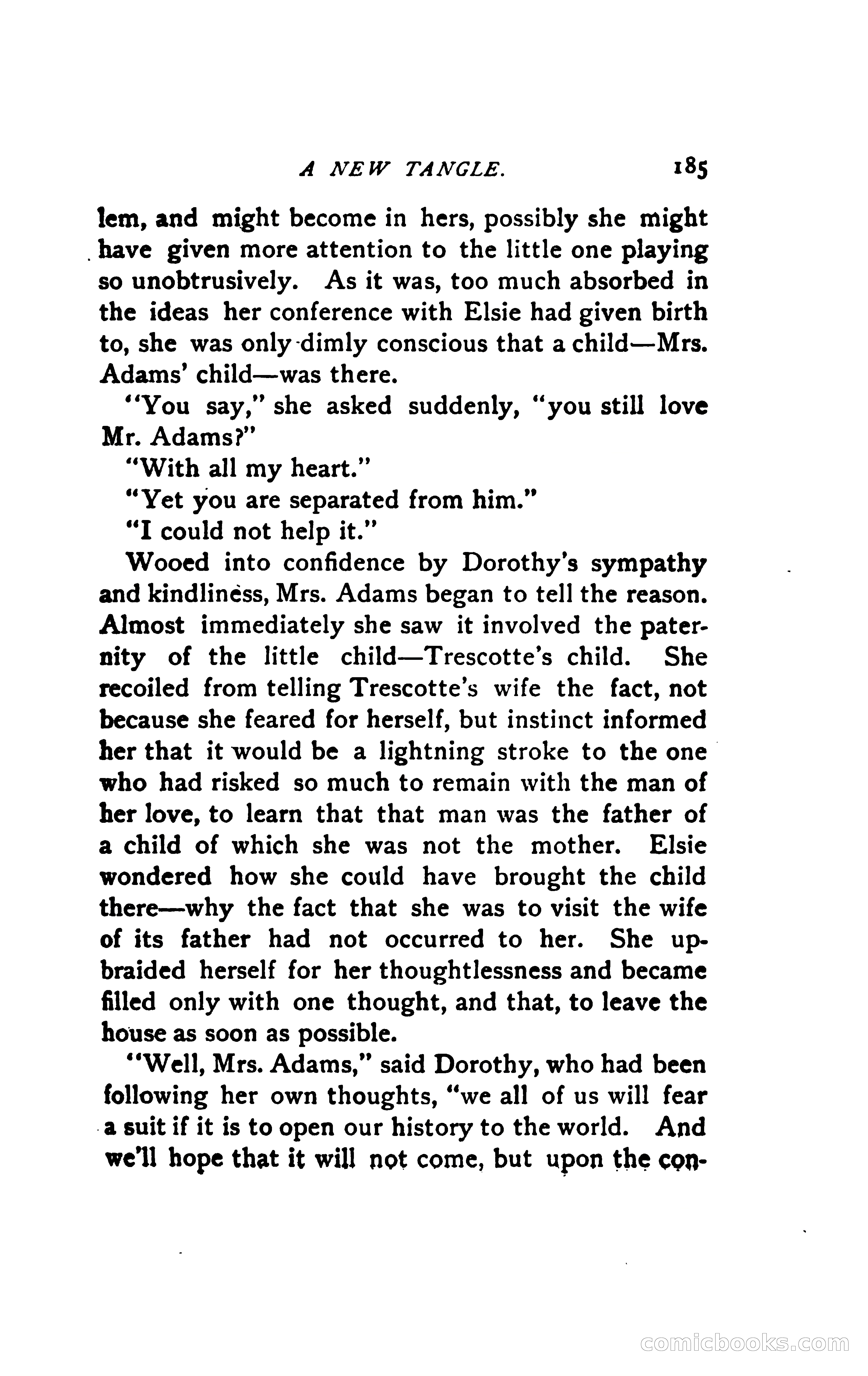 A NEW TANGLE. 185

lem, and might become in hers, possibly she might have given more attention to the little one playing so unobtrusively. As it was, too much absorbed in the ideas her conference with Elsie had given birth to, she was only dimly conscious that a child—Mrs. Adams' child—was there.

"You say," she asked suddenly, "you still love Mr. Adams?"

"With all my heart."

"Yet you are separated from him."

"I could not help it."

Wooed into confidence by Dorothy's sympathy and kindliness, Mrs. Adams began to tell the reason. Almost immediately she saw it involved the paternity of the little child—Trescotte's child. She recoiled from telling Trescotte's wife the fact, not because she feared for herself, but instinct informed her that it would be a lightning stroke to the one who had risked so much to remain with the man of her love, to learn that that man was the father of a child of which she was not the mother. Elsie wondered how she could have brought the child there—why the fact that she was to visit the wife of its father had not occurred to her. She upbraided herself for her thoughtlessness and became filled only with one thought, and that, to leave the house as soon as possible.

"Well, Mrs. Adams," said Dorothy, who had been following her own thoughts, "we all of us will fear a suit if it is to open our history to the world. And we'll hope that it will not come, but upon the con-

comicbooks.com